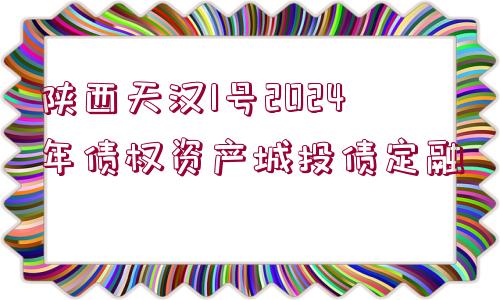 陕西天汉1号2024年债权资产城投债定融